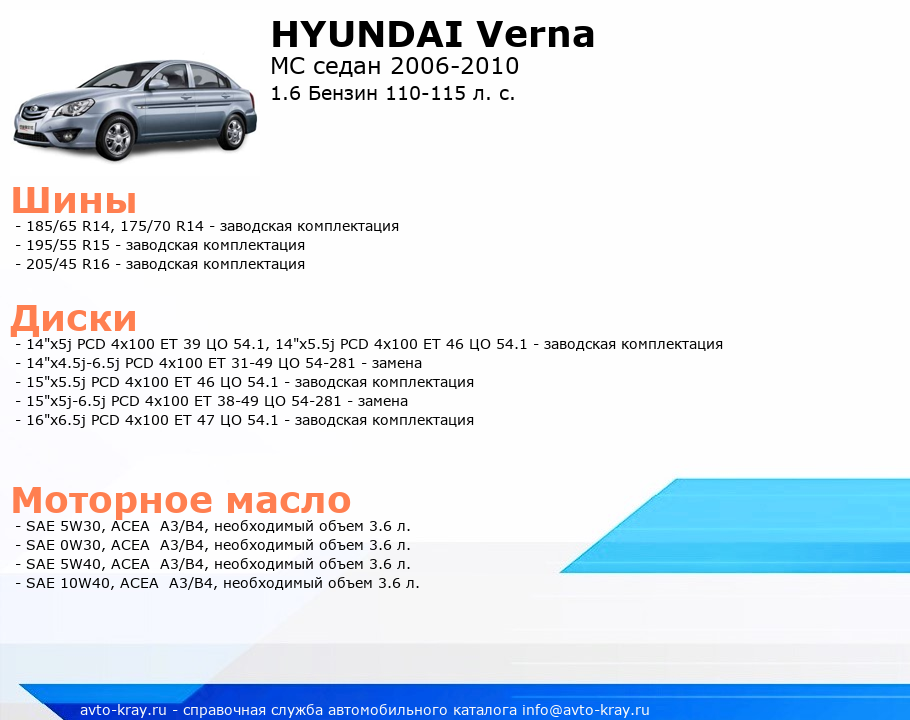 HYUNDAI Verna
MC седан 2006-2010
1.6 Бензин 110-115 л. с.

Шины
- 185/65 R14, 175/70 R14 - заводская комплектация
- 195/55 R15 - заводская комплектация
- 205/45 R16 - заводская комплектация

Диски
- 14"x5j PCD 4x100 ET 39 ЦО 54.1, 14"x5.5j PCD 4x100 ET 46 ЦО 54.1 - заводская комплектация
- 14"x4.5j-6.5j PCD 4x100 ET 31-49 ЦО 54-281 - замена
- 15"x5.5j PCD 4x100 ET 46 ЦО 54.1 - заводская комплектация
- 15"x5j-6.5j PCD 4x100 ET 38-49 ЦО 54-281 - замена
- 16"x6.5j PCD 4x100 ET 47 ЦО 54.1 - заводская комплектация

Моторное масло
- SAE 5W30, ACEA A3/B4, необходимый объем 3.6 л.
- SAE 0W30, ACEA A3/B4, необходимый объем 3.6 л.
- SAE 5W40, ACEA A3/B4, необходимый объем 3.6 л.
- SAE 10W40, ACEA A3/B4, необходимый объем 3.6 л.

avto-kray.ru - справочная служба автомобильного каталога info@avto-kray.ru